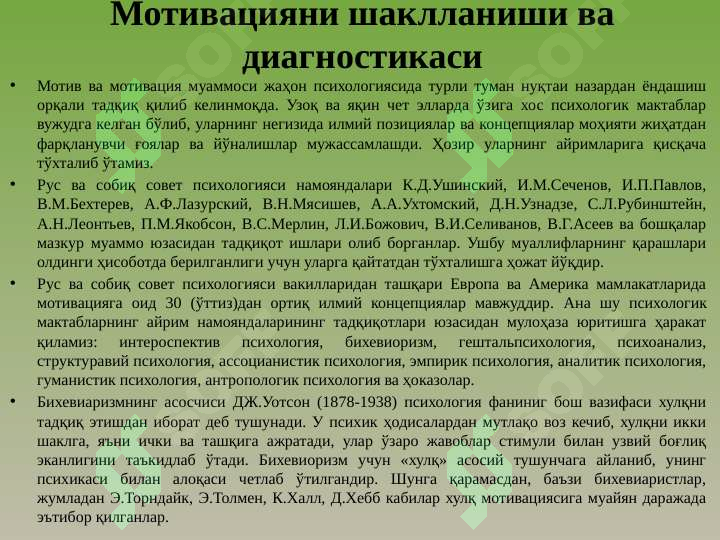 Мотивацияни шаклланиши ва диагностикаси

• Мотив ва мотивация муаммоси жаҳон психологиясида турли туман нуқтаи назардан ёндашиш орқали тадқиқ қилиб келинмоқда. Узоқ ва яқин чет элларда ўзига хос психологик мактаблар вужудга келган бўлиб, уларнинг негизида илмий позициялар ва концепциялар моҳияти жиҳатдан фарқланувчи ғоялар ва йўналишлар мужассамлашди. Ҳозир уларнинг айримларига қисқача тўхталиб ўтамиз.

• Рус ва собиқ совет психологияси намояндалари К.Д.Ушинский, И.М.Сеченов, И.П.Павлов, В.М.Бехтерев, А.Ф.Лазурский, В.Н.Мясишев, А.А.Ухтомский, Д.Н.Узнадзе, С.Л.Рубинштейн, А.Н.Леонтьев, П.М.Якобсон, В.С.Мерлин, Л.И.Божович, В.И.Селиванов, В.Г.Асеев ва бошқалар мазкур муаммо юзасидан тадқиқот ишлари олиб борганлар. Ушбу муаллифларнинг қарашлари олдинги ҳисоботда берилганлиги учун уларга қайтатдан тўхталишга ҳожат йўқдир.

• Рус ва собиқ совет психологияси вакилларидан ташқари Европа ва Америка мамлакатларида мотивацияга оид 30 (ўттиз)дан ортиқ илмий концепциялар мавжуддир. Ана шу психологик мактабларнинг айрим намояндаларининг тадқиқотлари юзасидан мулоҳаза юритишга ҳаракат қиламиз: интероспектив психология, бихевиоризм, гештальпсихология, психоанализ, структуравий психология, ассоцианистик психология, эмпирик психология, аналитик психология, гуманистик психология, антропологик психология ва ҳоказолар.

• Бихевиаризмнинг асосчиси ДЖ.Уотсон (1878-1938) психология фаниниг бош вазифаси хулқни тадқиқ этишдан иборат деб тушунади. У психик ҳодисалардан мутлақо воз кечиб, хулқни икки шаклга, яъни ички ва ташқига ажратади, улар ўзаро жавоблар стимули билан узвий боғлиқ эканлигини таъкидлаб ўтади. Бихевиоризм учун «хулқ» асосий тушунчага айланиб, унинг психикаси билан алоқаси четлаб ўтилгандир. Шунга қарамасдан, баъзи бихевиаристлар, жумладан Э.Торндайк, Э.Толмен, К.Халл, Д.Хебб кабилар хулқ мотивациясига муайян даражада эътибор қилганлар.